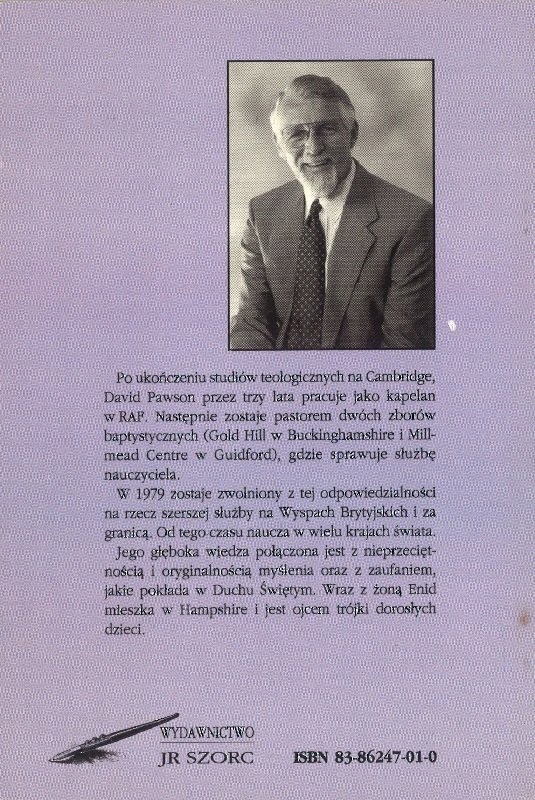 Po ukończeniu studiów teologicznych na Cambridge, David Pawson przez trzy lata pracuje jako kapelan w RAF. Następnie zostaje pastorem dwóch zborów baptystycznych (Gold Hill w Buckinghamshire i Millmead Centre w Guidford), gdzie sprawuje służbę nauczyciela.

W 1979 zostaje zwolniony z tej odpowiedzialności na rzecz szerszej służby na Wyspach Brytyjskich i za granicą. Od tego czasu naucza w wielu krajach świata.

Jego głęboka wiedza połączona jest z nieprzeciętnością i oryginalnością myślenia oraz z zaufaniem, jakie pokłada w Duchu Świętym. Wraz z żoną Enid mieszka w Hampshire i jest ojcem trójki dorosłych dzieci.

WYDAWNICTWO
JR SZORC

ISBN 83-86247-01-0